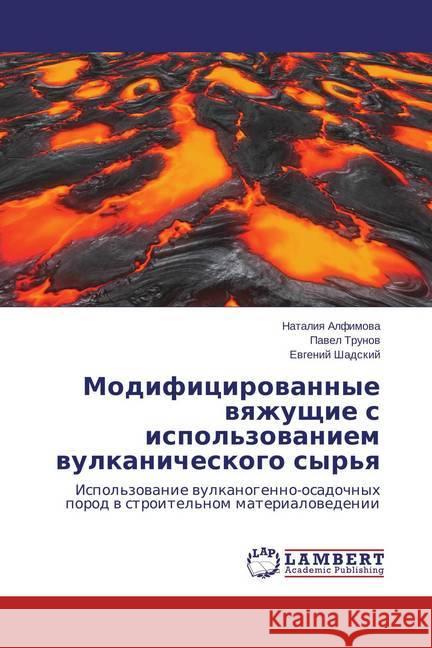 Наталия Алфимова
Павел Трунов
Евгений Шадский

Модифицированные вяжущие с использованием вулканического сырья

Использование вулканогенно-осадочных пород в строительном материаловедении

LAP
LAMBERT
Academic Publishing